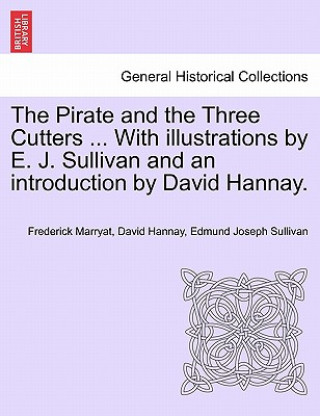 BRITISH LIBRARY

General Historical Collections

The Pirate and the Three Cutters ... With illustrations by E. J. Sullivan and an introduction by David Hannay.

Frederick Marryat, David Hannay, Edmund Joseph Sullivan